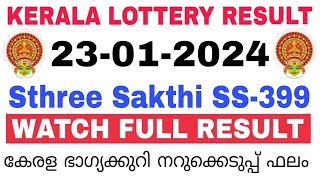 KERALA LOTTERY RESULT

23-01-2024

Sthree Sakthi SS-399

WATCH FULL RESULT

കേരള ഭാഗ്യക്കുറി നറുക്കെടുപ്പ് ഫലം